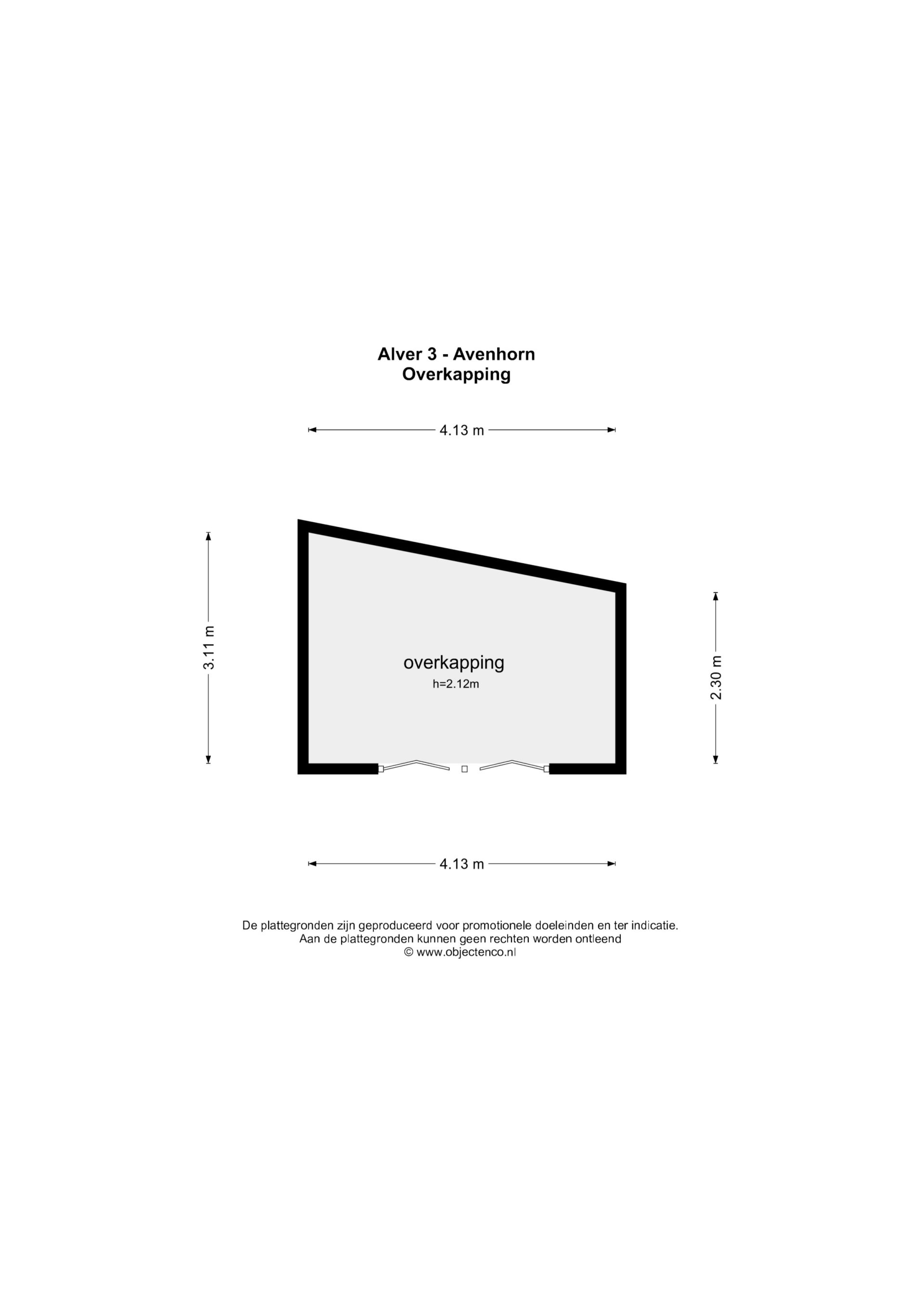 Alver 3 - Avenhorn
Overkapping

4.13 m

3.11 m

overkapping
h=2.12m

2.30 m

4.13 m

De plattegronden zijn geproduceerd voor promotionele doeleinden en ter indicatie.
Aan de plattegronden kunnen geen rechten worden ontleend
© www.objectenco.nl